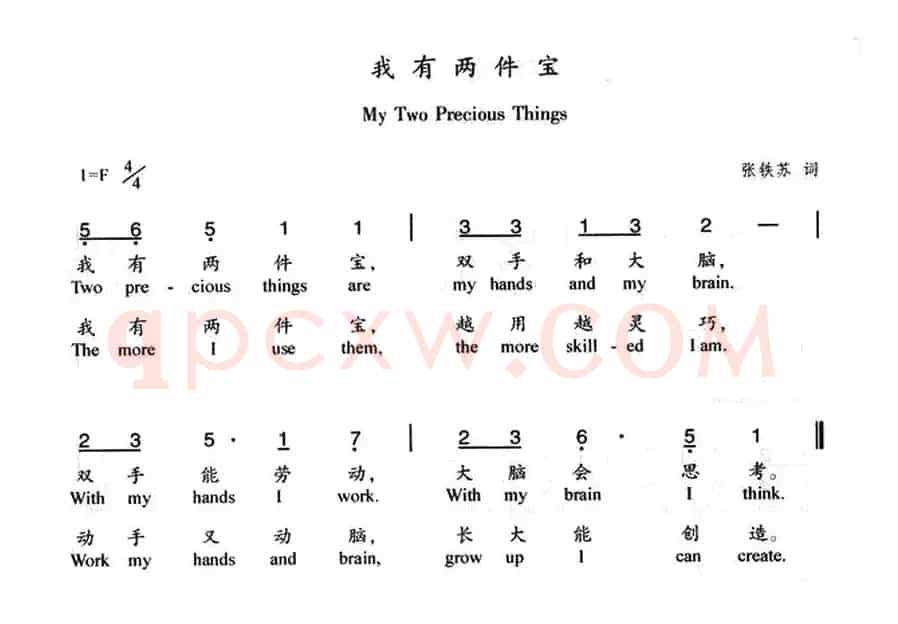 我有两件宝

My Two Precious Things

1=F $\frac{4}{4}$

张铁苏 词

5 6 5 1 1 | 3 3 1 3 2 — |

我 有 两 件 宝， 双 手 和 大 脑，
Two pre - cious things are my hands and my brain.

我 有 两 件 宝， 越 用 越 灵 巧，
The more I use them, the more skill - ed I am.

qpcxw.COM

2 3 5 · 1 7 | 2 3 6 · 5 1 ‖

双 手 能 劳 动， 大 脑 会 思 考。
With my hands I work. With my brain I think.

动 手 又 动 脑， 长 大 能 创 造。
Work my hands and brain, grow up I can create.